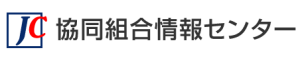 JC 協同組合情報センター